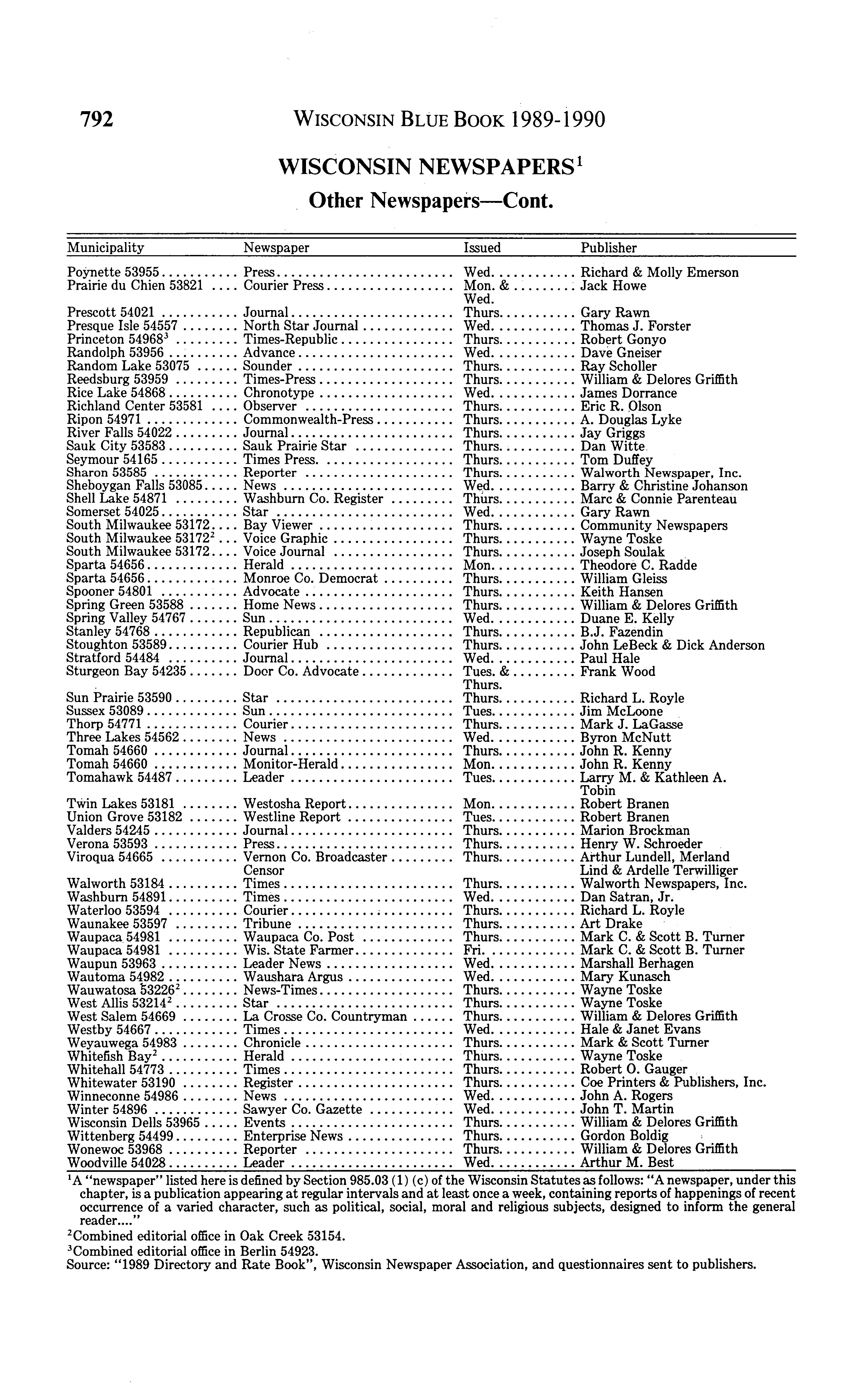 792 WISCONSIN BLUE BOOK 1989-1990

WISCONSIN NEWSPAPERS$^1$

Other Newspapers—Cont.

| Municipality | Newspaper | Issued | Publisher |
|---|---|---|---|
| Poynette 53955 | Press | Wed. | Richard & Molly Emerson |
| Prairie du Chien 53821 | Courier Press | Mon. & Wed. | Jack Howe |
| Prescott 54021 | Journal | Thurs. | Gary Rawn |
| Presque Isle 54557 | North Star Journal | Wed. | Thomas J. Forster |
| Princeton 54968$^3$ | Times-Republic | Thurs. | Robert Gonyo |
| Randolph 53956 | Advance | Wed. | Dave Gneiser |
| Random Lake 53075 | Sounder | Thurs. | Ray Scholler |
| Reedsburg 53959 | Times-Press | Thurs. | William & Delores Griffith |
| Rice Lake 54868 | Chronotype | Wed. | James Dorrance |
| Richland Center 53581 | Observer | Thurs. | Eric R. Olson |
| Ripon 54971 | Commonwealth-Press | Thurs. | A. Douglas Lyke |
| River Falls 54022 | Journal | Thurs. | Jay Griggs |
| Sauk City 53583 | Sauk Prairie Star | Thurs. | Dan Witte |
| Seymour 54165 | Times Press. | Thurs. | Tom Duffey |
| Sharon 53585 | Reporter | Thurs. | Walworth Newspaper, Inc. |
| Sheboygan Falls 53085 | News | Wed. | Barry & Christine Johanson |
| Shell Lake 54871 | Washburn Co. Register | Thurs. | Marc & Connie Parenteau |
| Somerset 54025 | Star | Wed. | Gary Rawn |
| South Milwaukee 53172 | Bay Viewer | Thurs. | Community Newspapers |
| South Milwaukee 53172$^2$ | Voice Graphic | Thurs. | Wayne Toske |
| South Milwaukee 53172 | Voice Journal | Thurs. | Joseph Soulak |
| Sparta 54656 | Herald | Mon. | Theodore C. Radde |
| Sparta 54656 | Monroe Co. Democrat | Thurs. | William Gleiss |
| Spooner 54801 | Advocate | Thurs. | Keith Hansen |
| Spring Green 53588 | Home News | Thurs. | William & Delores Griffith |
| Spring Valley 54767 | Sun | Wed. | Duane E. Kelly |
| Stanley 54768 | Republican | Thurs. | B.J. Fazendin |
| Stoughton 53589 | Courier Hub | Thurs. | John LeBeck & Dick Anderson |
| Stratford 54484 | Journal | Wed. | Paul Hale |
| Sturgeon Bay 54235 | Door Co. Advocate | Tues. & Thurs. | Frank Wood |
| Sun Prairie 53590 | Star | Thurs. | Richard L. Royle |
| Sussex 53089 | Sun | Tues. | Jim McLoone |
| Thorp 54771 | Courier | Thurs. | Mark J. LaGasse |
| Three Lakes 54562 | News | Wed. | Byron McNutt |
| Tomah 54660 | Journal | Thurs. | John R. Kenny |
| Tomah 54660 | Monitor-Herald | Mon. | John R. Kenny |
| Tomahawk 54487 | Leader | Tues. | Larry M. & Kathleen A. Tobin |
| Twin Lakes 53181 | Westosha Report | Mon. | Robert Branen |
| Union Grove 53182 | Westline Report | Tues. | Robert Branen |
| Valders 54245 | Journal | Thurs. | Marion Brockman |
| Verona 53593 | Press | Thurs. | Henry W. Schroeder |
| Viroqua 54665 | Vernon Co. Broadcaster Censor | Thurs. | Arthur Lundell, Merland Lind & Ardelle Terwilliger |
| Walworth 53184 | Times | Thurs. | Walworth Newspapers, Inc. |
| Washburn 54891 | Times | Wed. | Dan Satran, Jr. |
| Waterloo 53594 | Courier | Thurs. | Richard L. Royle |
| Waunakee 53597 | Tribune | Thurs. | Art Drake |
| Waupaca 54981 | Waupaca Co. Post | Thurs. | Mark C. & Scott B. Turner |
| Waupaca 54981 | Wis. State Farmer | Fri. | Mark C. & Scott B. Turner |
| Waupun 53963 | Leader News | Wed. | Marshall Berhagen |
| Wautoma 54982 | Waushara Argus | Wed. | Mary Kunasch |
| Wauwatosa 53226$^2$ | News-Times | Thurs. | Wayne Toske |
| West Allis 53214$^2$ | Star | Thurs. | Wayne Toske |
| West Salem 54669 | La Crosse Co. Countryman | Thurs. | William & Delores Griffith |
| Westby 54667 | Times | Wed. | Hale & Janet Evans |
| Weyauwega 54983 | Chronicle | Thurs. | Mark & Scott Turner |
| Whitefish Bay$^2$ | Herald | Thurs. | Wayne Toske |
| Whitehall 54773 | Times | Thurs. | Robert O. Gauger |
| Whitewater 53190 | Register | Thurs. | Coe Printers & Publishers, Inc. |
| Winneconne 54986 | News | Wed. | John A. Rogers |
| Winter 54896 | Sawyer Co. Gazette | Wed. | John T. Martin |
| Wisconsin Dells 53965 | Events | Thurs. | William & Delores Griffith |
| Wittenberg 54499 | Enterprise News | Thurs. | Gordon Boldig |
| Wonewoc 53968 | Reporter | Thurs. | William & Delores Griffith |
| Woodville 54028 | Leader | Wed. | Arthur M. Best |

$^1$A "newspaper" listed here is defined by Section 985.03 (1) (c) of the Wisconsin Statutes as follows: "A newspaper, under this chapter, is a publication appearing at regular intervals and at least once a week, containing reports of happenings of recent occurrence of a varied character, such as political, social, moral and religious subjects, designed to inform the general reader...."
$^2$Combined editorial office in Oak Creek 53154.
$^3$Combined editorial office in Berlin 54923.
Source: "1989 Directory and Rate Book", Wisconsin Newspaper Association, and questionnaires sent to publishers.